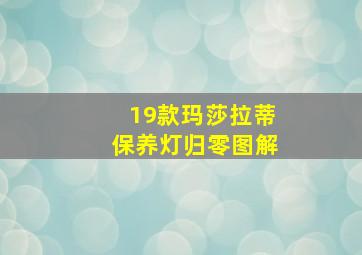 19款玛莎拉蒂
保养灯归零图解